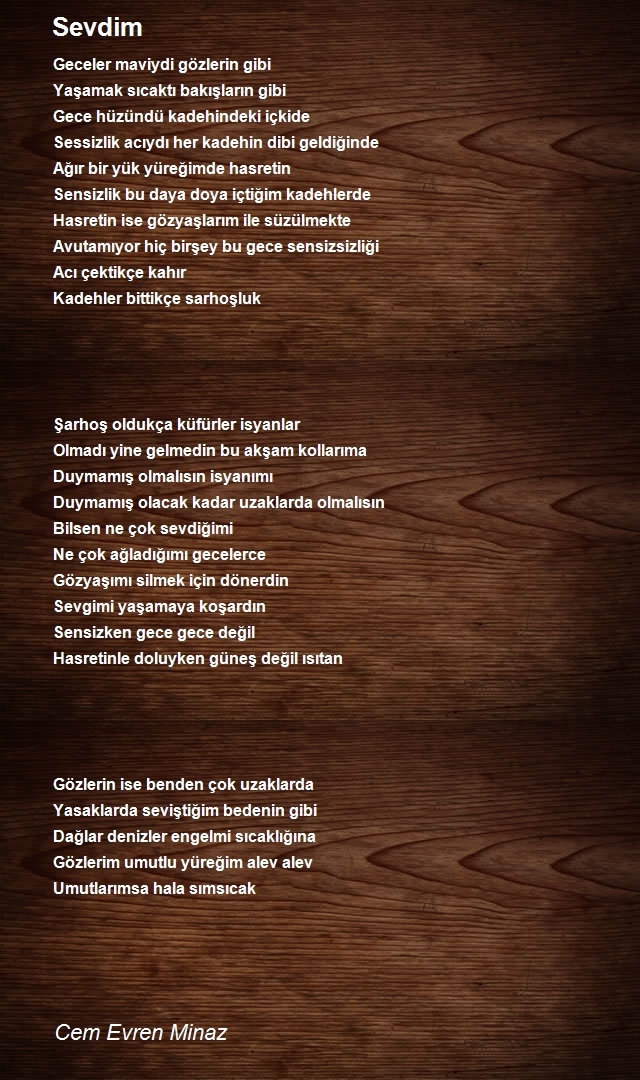 Sevdim

Geceler maviydi gözlerin gibi
Yaşamak sıcaktı bakışların gibi
Gece hüzündü kadehindeki içkide
Sessizlik acıydı her kadehin dibi geldiğinde
Ağır bir yük yüreğimde hasretin
Sensizlik bu daya doya içtiğim kadehlerde
Hasretin ise gözyaşlarım ile süzülmekte
Avutamıyor hiç birşey bu gece sensizsizliği
Acı çektikçe kahır
Kadehler bittikçe sarhoşluk

Şarhoş oldukça küfürler isyanlar
Olmadı yine gelmedin bu akşam kollarıma
Duymamış olmalısın isyanımı
Duymamış olacak kadar uzaklarda olmalısın
Bilsen ne çok sevdiğimi
Ne çok ağladığımı gecelerce
Gözyaşımı silmek için dönerdin
Sevgimi yaşamaya koşardın
Sensizken gece gece değil
Hasretinle doluyken güneş değil ısıtan

Gözlerin ise benden çok uzaklarda
Yasaklarda seviştiğim bedenin gibi
Dağlar denizler engelmi sıcaklığına
Gözlerim umutlu yüreğim alev alev
Umutlarımsa hala sımsıcak

Cem Evren Minaz